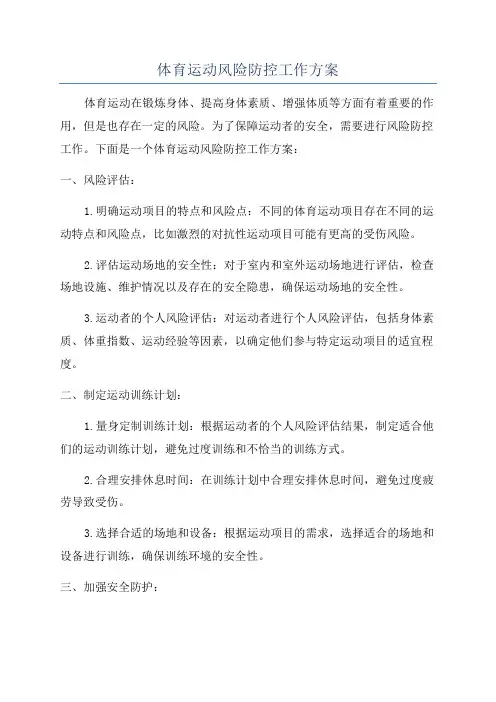 体育运动风险防控工作方案

体育运动在锻炼身体、提高身体素质、增强体质等方面有着重要的作用，但是也存在一定的风险。为了保障运动者的安全，需要进行风险防控工作。下面是一个体育运动风险防控工作方案：

一、风险评估：

1.明确运动项目的特点和风险点：不同的体育运动项目存在不同的运动特点和风险点，比如激烈的对抗性运动项目可能有更高的受伤风险。

2.评估运动场地的安全性：对于室内和室外运动场地进行评估，检查场地设施、维护情况以及存在的安全隐患，确保运动场地的安全性。

3.运动者的个人风险评估：对运动者进行个人风险评估，包括身体素质、体重指数、运动经验等因素，以确定他们参与特定运动项目的适宜程度。

二、制定运动训练计划：

1.量身定制训练计划：根据运动者的个人风险评估结果，制定适合他们的运动训练计划，避免过度训练和不恰当的训练方式。

2.合理安排休息时间：在训练计划中合理安排休息时间，避免过度疲劳导致受伤。

3.选择合适的场地和设备：根据运动项目的需求，选择适合的场地和设备进行训练，确保训练环境的安全性。

三、加强安全防护：